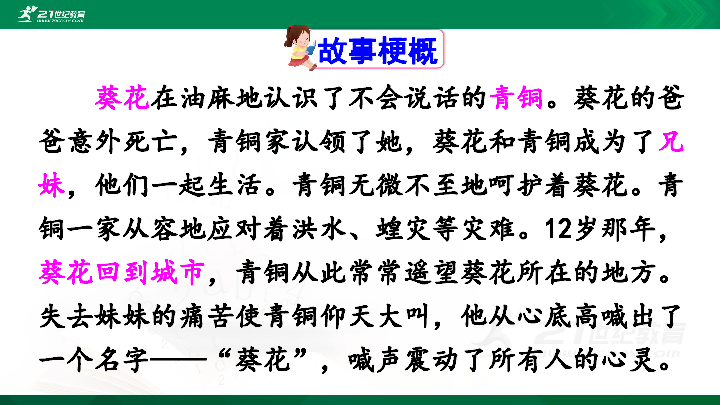 21世纪教育

故事梗概

葵花在油麻地认识了不会说话的青铜。葵花的爸爸意外死亡，青铜家认领了她，葵花和青铜成为了兄妹，他们一起生活。青铜无微不至地呵护着葵花。青铜一家从容地应对着洪水、蝗灾等灾难。12岁那年，葵花回到城市，青铜从此常常遥望葵花所在的地方。失去妹妹的痛苦使青铜仰天大叫，他从心底高喊出了一个名字——“葵花”，喊声震动了所有人的心灵。

21世纪教育